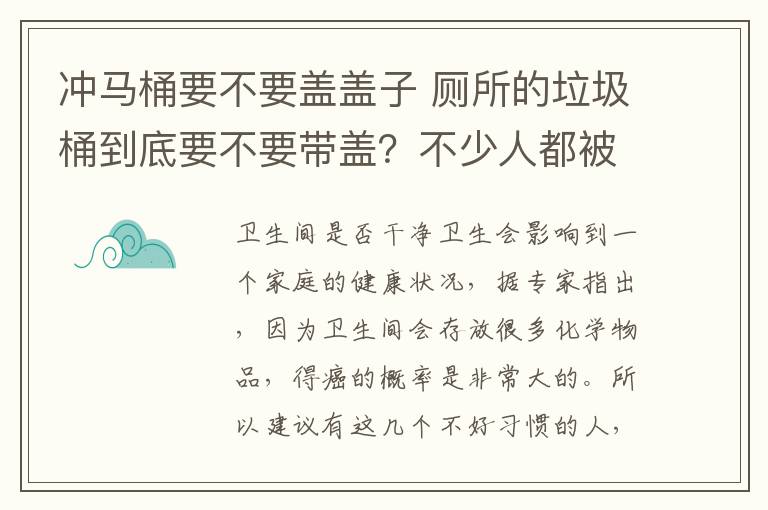 冲马桶要不要盖盖子 厕所的垃圾桶到底要不要带盖？不少人都被

卫生间是否干净卫生会影响到一个家庭的健康状况，据专家指出，因为卫生间会存放很多化学物品，得癌的概率是非常大的。所以建议有这几个不好习惯的人，